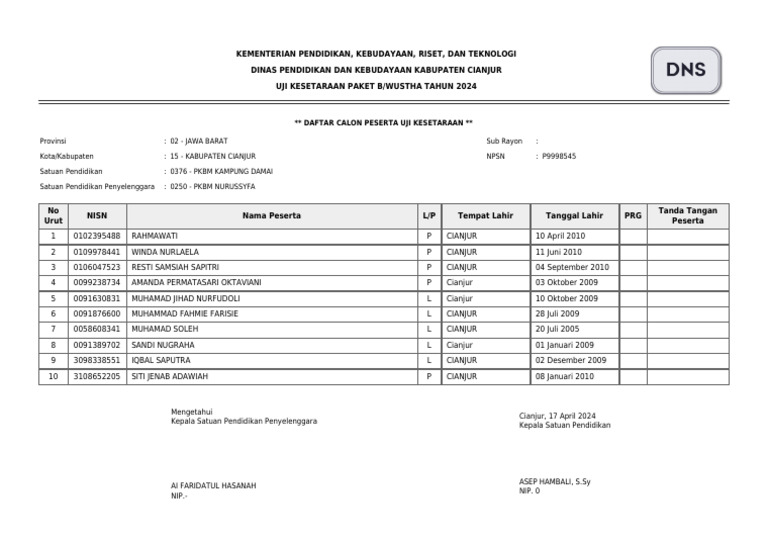 KEMENTERIAN PENDIDIKAN, KEBUDAYAAN, RISET, DAN TEKNOLOGI
DINAS PENDIDIKAN DAN KEBUDAYAAN KABUPATEN CIANJUR
UJI KESETARAAN PAKET B/WUSTHA TAHUN 2024

DNS

** DAFTAR CALON PESERTA UJI KESETARAAN **

Provinsi : 02 - JAWA BARAT
Kota/Kabupaten : 15 - KABUPATEN CIANJUR
Satuan Pendidikan : 0376 - PKBM KAMPUNG DAMAI
Satuan Pendidikan Penyelenggara : 0250 - PKBM NURUSSYFA

Sub Rayon :
NPSN : P9998545

| No Urut | NISN | Nama Peserta | L/P | Tempat Lahir | Tanggal Lahir | PRG | Tanda Tangan Peserta |
|---|---|---|---|---|---|---|---|
| 1 | 0102395488 | RAHMAWATI | P | CIANJUR | 10 April 2010 | | |
| 2 | 0109978441 | WINDA NURLAELA | P | CIANJUR | 11 Juni 2010 | | |
| 3 | 0106047523 | RESTI SAMSIAH SAPITRI | P | CIANJUR | 04 September 2010 | | |
| 4 | 0099238734 | AMANDA PERMATASARI OKTAVIANI | P | Cianjur | 03 Oktober 2009 | | |
| 5 | 0091630831 | MUHAMAD JIHAD NURFUDOLI | L | Cianjur | 10 Oktober 2009 | | |
| 6 | 0091876600 | MUHAMMAD FAHMIE FARISIE | L | CIANJUR | 28 Juli 2009 | | |
| 7 | 0058608341 | MUHAMAD SOLEH | L | CIANJUR | 20 Juli 2005 | | |
| 8 | 0091389702 | SANDI NUGRAHA | L | Cianjur | 01 Januari 2009 | | |
| 9 | 3098338551 | IQBAL SAPUTRA | L | CIANJUR | 02 Desember 2009 | | |
| 10 | 3108652205 | SITI JENAB ADAWIAH | P | CIANJUR | 08 Januari 2010 | | |

Mengetahui
Kepala Satuan Pendidikan Penyelenggara

AI FARIDATUL HASANAH
NIP.-

Cianjur, 17 April 2024
Kepala Satuan Pendidikan

ASEP HAMBALI, S.Sy
NIP. 0